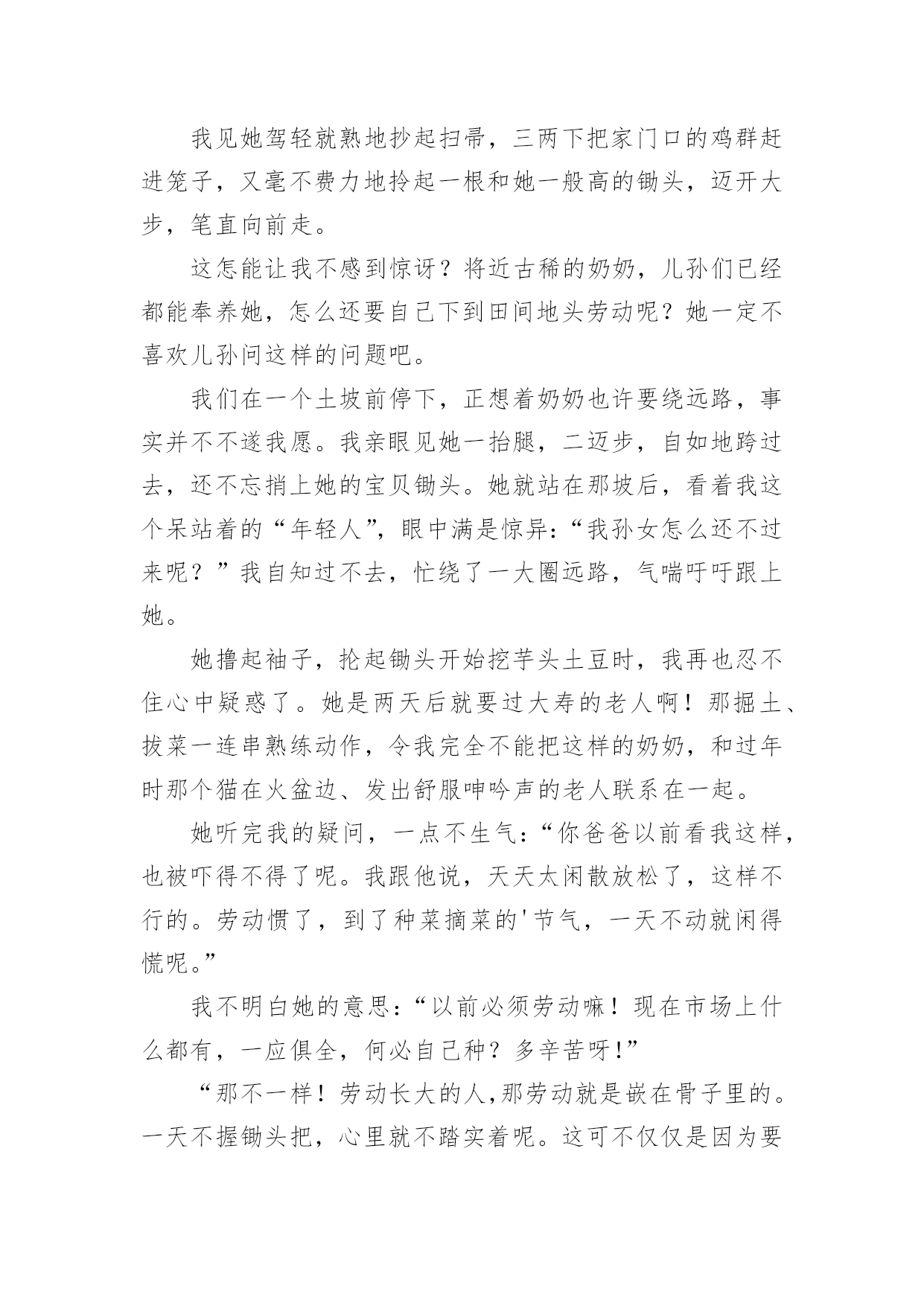 我见她驾轻就熟地抄起扫帚，三两下把家门口的鸡群赶进笼子，又毫不费力地拎起一根和她一般高的锄头，迈开大步，笔直向前走。

这怎能让我不感到惊讶？将近古稀的奶奶，儿孙们已经都能奉养她，怎么还要自己下到田间地头劳动呢？她一定不喜欢儿孙问这样的问题吧。

我们在一个土坡前停下，正想着奶奶也许要绕远路，事实并不不遂我愿。我亲眼见她一抬腿，二迈步，自如地跨过去，还不忘捎上她的宝贝锄头。她就站在那坡后，看着我这个呆站着的“年轻人”，眼中满是惊异：“我孙女怎么还不过来呢？”我自知过不去，忙绕了一大圈远路，气喘吁吁跟上她。

她撸起袖子，抡起锄头开始挖芋头土豆时，我再也忍不住心中疑惑了。她是两天后就要过大寿的老人啊！那掘土、拔菜一连串熟练动作，令我完全不能把这样的奶奶，和过年时那个猫在火盆边、发出舒服呻吟声的老人联系在一起。

她听完我的疑问，一点不生气：“你爸爸以前看我这样，也被吓得不得了呢。我跟他说，天天太闲散放松了，这样不行的。劳动惯了，到了种菜摘菜的'节气，一天不动就闲得慌呢。”

我不明白她的意思：“以前必须劳动嘛！现在市场上什么都有，一应俱全，何必自己种？多辛苦呀!”

“那不一样！劳动长大的人,那劳动就是嵌在骨子里的。一天不握锄头把，心里就不踏实着呢。这可不仅仅是因为要